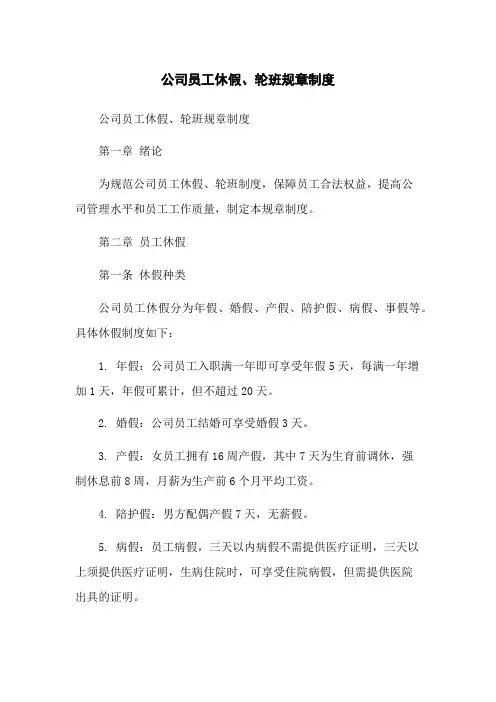 公司员工休假、轮班规章制度

公司员工休假、轮班规章制度

第一章 绪论

为规范公司员工休假、轮班制度，保障员工合法权益，提高公司管理水平和员工工作质量，制定本规章制度。

第二章 员工休假

第一条 休假种类

公司员工休假分为年假、婚假、产假、陪护假、病假、事假等。具体休假制度如下：

1. 年假：公司员工入职满一年即可享受年假 5 天，每满一年增加 1 天，年假可累计，但不超过 20 天。

2. 婚假：公司员工结婚可享受婚假 3 天。

3. 产假：女员工拥有 16 周产假，其中 7 天为生育前调休，强制休息前 8 周，月薪为生产前 6 个月平均工资。

4. 陪护假：男方配偶产假 7 天，无薪假。

5. 病假：员工病假，三天以内病假不需提供医疗证明，三天以上须提供医疗证明，生病住院时，可享受住院病假，但需提供医院出具的证明。